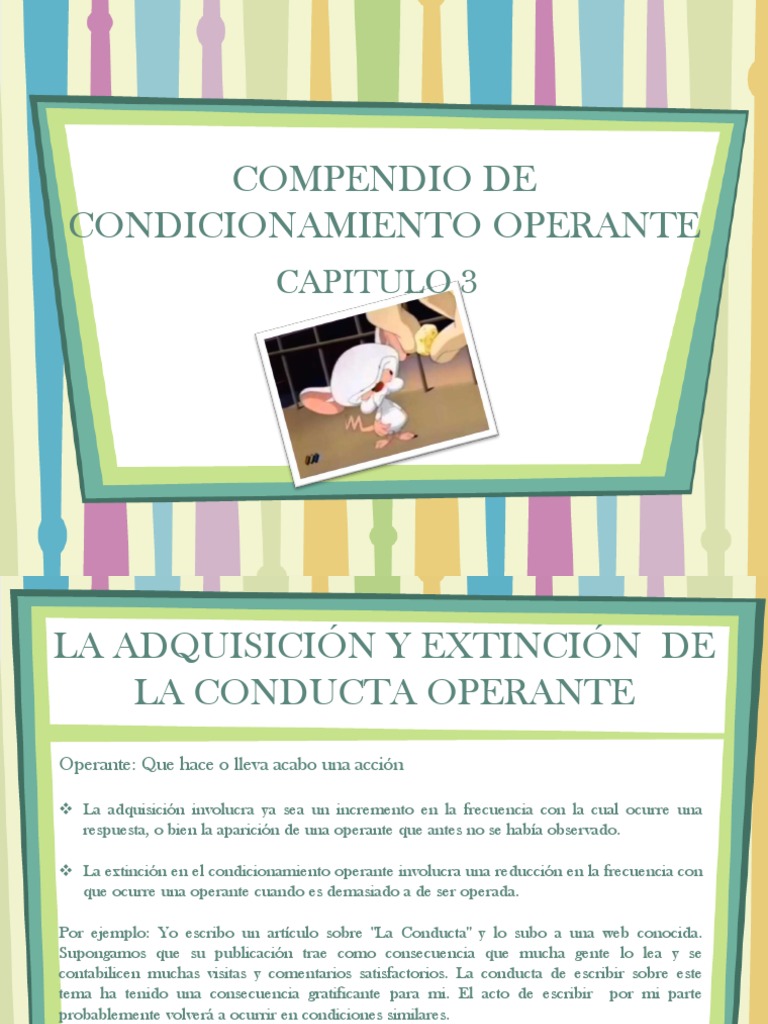 COMPENDIO DE CONDICIONAMIENTO OPERANTE

CAPITULO 3

LA ADQUISICIÓN Y EXTINCIÓN DE LA CONDUCTA OPERANTE

Operante: Que hace o lleva acabo una acción

❖ La adquisición involucra ya sea un incremento en la frecuencia con la cual ocurre una respuesta, o bien la aparición de una operante que antes no se había observado.

❖ La extinción en el condicionamiento operante involucra una reducción en la frecuencia con que ocurre una operante cuando es demasiado a de ser operada.

Por ejemplo: Yo escribo un artículo sobre "La Conducta" y lo subo a una web conocida. Supongamos que su publicación trae como consecuencia que mucha gente lo lea y se contabilicen muchas visitas y comentarios satisfactorios. La conducta de escribir sobre este tema ha tenido una consecuencia gratificante para mi. El acto de escribir por mi parte probablemente volverá a ocurrir en condiciones similares.